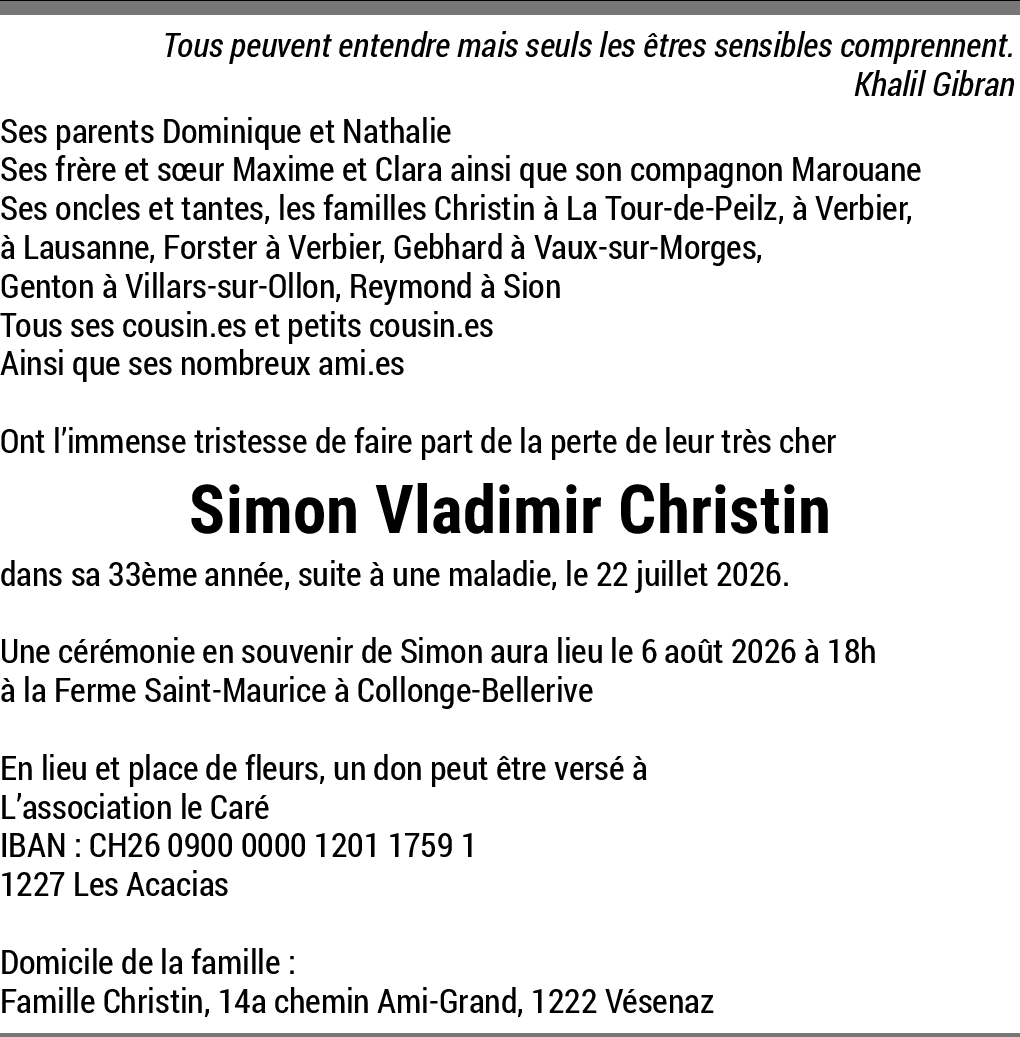 Tous peuvent entendre mais seuls les êtres sensibles comprennent.
Khalil Gibran

Ses parents Dominique et Nathalie
Ses frère et sœur Maxime et Clara ainsi que son compagnon Marouane
Ses oncles et tantes, les familles Christin à La Tour-de-Peilz, à Verbier, à Lausanne, Forster à Verbier, Gebhard à Vaux-sur-Morges, Genton à Villars-sur-Ollon, Reymond à Sion
Tous ses cousin.es et petits cousin.es
Ainsi que ses nombreux ami.es

Ont l'immense tristesse de faire part de la perte de leur très cher

Simon Vladimir Christin

dans sa 33ème année, suite à une maladie, le 22 juillet 2026.

Une cérémonie en souvenir de Simon aura lieu le 6 août 2026 à 18h
à la Ferme Saint-Maurice à Collonge-Bellerive

En lieu et place de fleurs, un don peut être versé à
L'association le Caré
IBAN : CH26 0900 0000 1201 1759 1
1227 Les Acacias

Domicile de la famille :
Famille Christin, 14a chemin Ami-Grand, 1222 Vésenaz